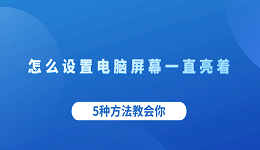 怎么设置电脑屏幕一直亮着

5种方法教会你